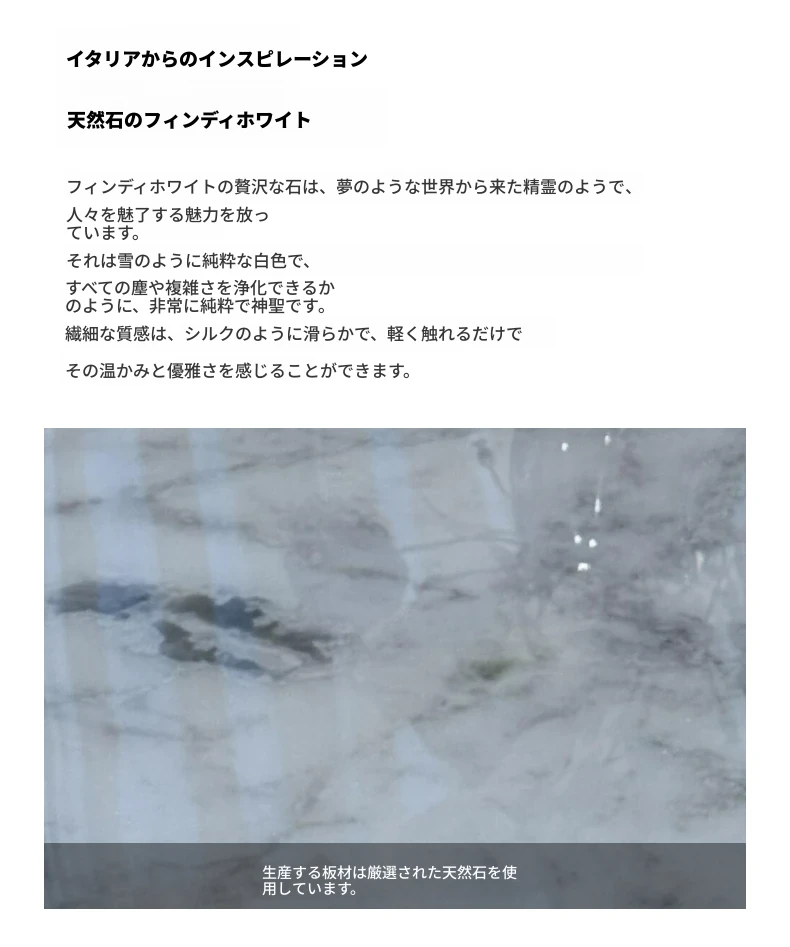 イタリアからのインスピレーション

天然石のフィンディホワイト

フィンディホワイトの贅沢な石は、夢のような世界から来た精霊のようで、

人々を魅了する魅力を放っています。

それは雪のように純粋な白色で、

すべての塵や複雑さを浄化できるかのように、非常に純粋で神聖です。

繊細な質感は、シルクのように滑らかで、軽く触れるだけで

その温かみと優雅さを感じることができます。

生産する板材は厳選された天然石を使用しています。